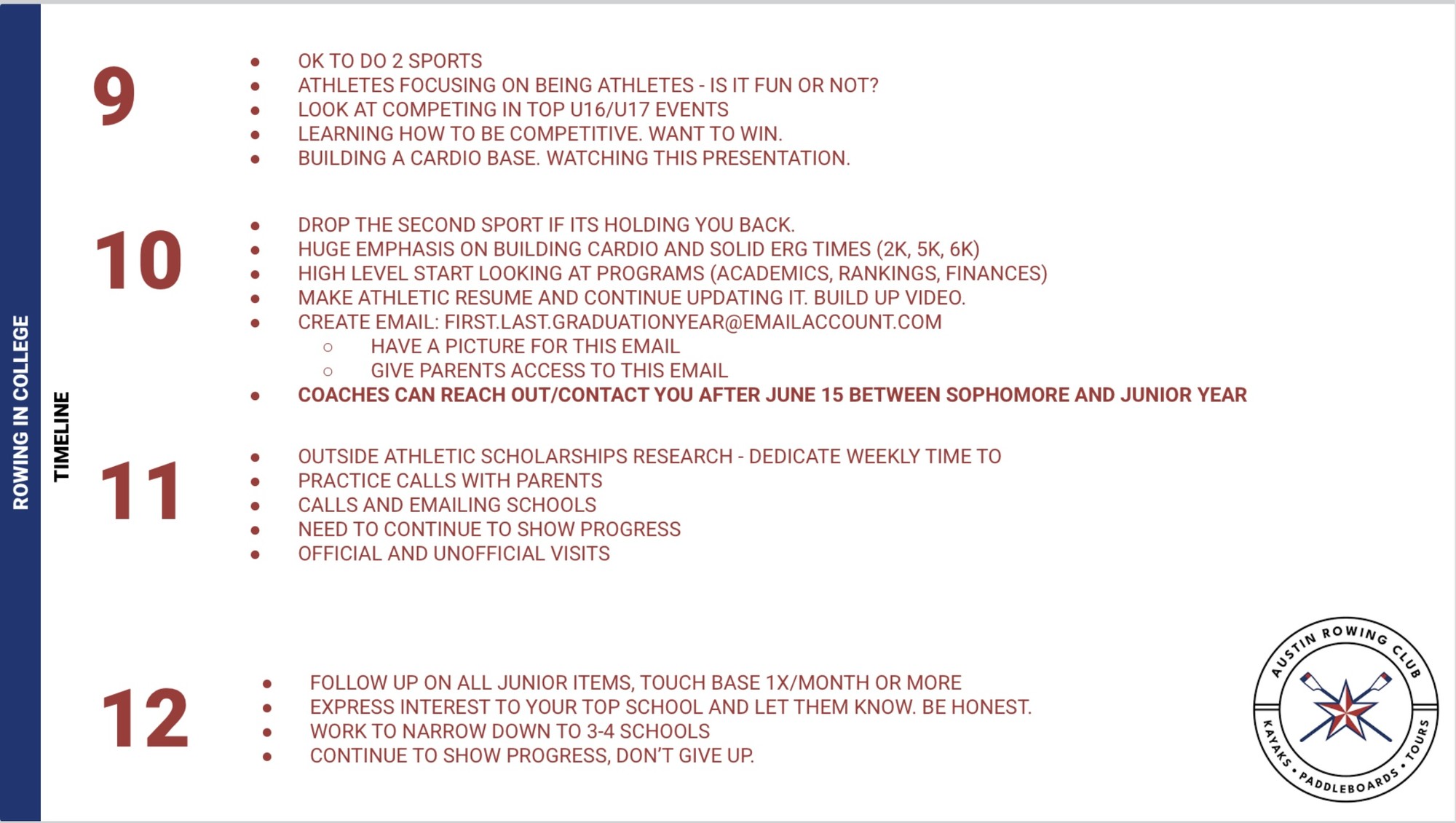 ROWING IN COLLEGE

TIMELINE

9

- OK TO DO 2 SPORTS
- ATHLETES FOCUSING ON BEING ATHLETES - IS IT FUN OR NOT?
- LOOK AT COMPETING IN TOP U16/U17 EVENTS
- LEARNING HOW TO BE COMPETITIVE. WANT TO WIN.
- BUILDING A CARDIO BASE. WATCHING THIS PRESENTATION.

10

- DROP THE SECOND SPORT IF ITS HOLDING YOU BACK.
- HUGE EMPHASIS ON BUILDING CARDIO AND SOLID ERG TIMES (2K, 5K, 6K)
- HIGH LEVEL START LOOKING AT PROGRAMS (ACADEMICS, RANKINGS, FINANCES)
- MAKE ATHLETIC RESUME AND CONTINUE UPDATING IT. BUILD UP VIDEO.
- CREATE EMAIL: FIRST.LAST.GRADUATIONYEAR@EMAILACCOUNT.COM
  - HAVE A PICTURE FOR THIS EMAIL
  - GIVE PARENTS ACCESS TO THIS EMAIL
- COACHES CAN REACH OUT/CONTACT YOU AFTER JUNE 15 BETWEEN SOPHOMORE AND JUNIOR YEAR

11

- OUTSIDE ATHLETIC SCHOLARSHIPS RESEARCH - DEDICATE WEEKLY TIME TO
- PRACTICE CALLS WITH PARENTS
- CALLS AND EMAILING SCHOOLS
- NEED TO CONTINUE TO SHOW PROGRESS
- OFFICIAL AND UNOFFICIAL VISITS

12

- FOLLOW UP ON ALL JUNIOR ITEMS, TOUCH BASE 1X/MONTH OR MORE
- EXPRESS INTEREST TO YOUR TOP SCHOOL AND LET THEM KNOW. BE HONEST.
- WORK TO NARROW DOWN TO 3-4 SCHOOLS
- CONTINUE TO SHOW PROGRESS, DON'T GIVE UP.

AUSTIN ROWING CLUB
KAYAKS • PADDLEBOARDS • TOURS